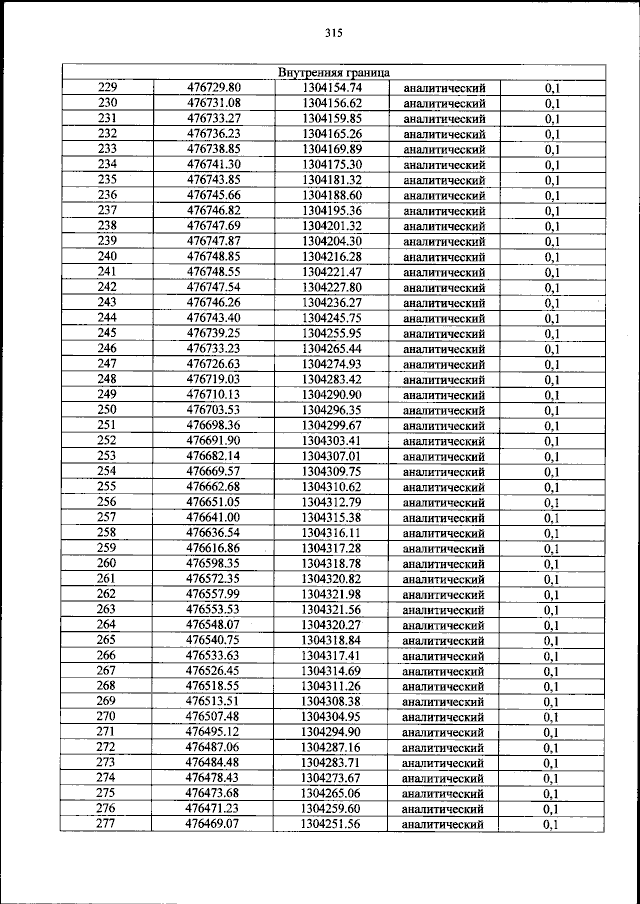 315

| Внутренняя граница | | | | |
|---|---|---|---|---|
| 229 | 476729.80 | 1304154.74 | аналитический | 0,1 |
| 230 | 476731.08 | 1304156.62 | аналитический | 0,1 |
| 231 | 476733.27 | 1304159.85 | аналитический | 0,1 |
| 232 | 476736.23 | 1304165.26 | аналитический | 0,1 |
| 233 | 476738.85 | 1304169.89 | аналитический | 0,1 |
| 234 | 476741.30 | 1304175.30 | аналитический | 0,1 |
| 235 | 476743.85 | 1304181.32 | аналитический | 0,1 |
| 236 | 476745.66 | 1304188.60 | аналитический | 0,1 |
| 237 | 476746.82 | 1304195.36 | аналитический | 0,1 |
| 238 | 476747.69 | 1304201.32 | аналитический | 0,1 |
| 239 | 476747.87 | 1304204.30 | аналитический | 0,1 |
| 240 | 476748.85 | 1304216.28 | аналитический | 0,1 |
| 241 | 476748.55 | 1304221.47 | аналитический | 0,1 |
| 242 | 476747.54 | 1304227.80 | аналитический | 0,1 |
| 243 | 476746.26 | 1304236.27 | аналитический | 0,1 |
| 244 | 476743.40 | 1304245.75 | аналитический | 0,1 |
| 245 | 476739.25 | 1304255.95 | аналитический | 0,1 |
| 246 | 476733.23 | 1304265.44 | аналитический | 0,1 |
| 247 | 476726.63 | 1304274.93 | аналитический | 0,1 |
| 248 | 476719.03 | 1304283.42 | аналитический | 0,1 |
| 249 | 476710.13 | 1304290.90 | аналитический | 0,1 |
| 250 | 476703.53 | 1304296.35 | аналитический | 0,1 |
| 251 | 476698.36 | 1304299.67 | аналитический | 0,1 |
| 252 | 476691.90 | 1304303.41 | аналитический | 0,1 |
| 253 | 476682.14 | 1304307.01 | аналитический | 0,1 |
| 254 | 476669.57 | 1304309.75 | аналитический | 0,1 |
| 255 | 476662.68 | 1304310.62 | аналитический | 0,1 |
| 256 | 476651.05 | 1304312.79 | аналитический | 0,1 |
| 257 | 476641.00 | 1304315.38 | аналитический | 0,1 |
| 258 | 476636.54 | 1304316.11 | аналитический | 0,1 |
| 259 | 476616.86 | 1304317.28 | аналитический | 0,1 |
| 260 | 476598.35 | 1304318.78 | аналитический | 0,1 |
| 261 | 476572.35 | 1304320.82 | аналитический | 0,1 |
| 262 | 476557.99 | 1304321.98 | аналитический | 0,1 |
| 263 | 476553.53 | 1304321.56 | аналитический | 0,1 |
| 264 | 476548.07 | 1304320.27 | аналитический | 0,1 |
| 265 | 476540.75 | 1304318.84 | аналитический | 0,1 |
| 266 | 476533.63 | 1304317.41 | аналитический | 0,1 |
| 267 | 476526.45 | 1304314.69 | аналитический | 0,1 |
| 268 | 476518.55 | 1304311.26 | аналитический | 0,1 |
| 269 | 476513.51 | 1304308.38 | аналитический | 0,1 |
| 270 | 476507.48 | 1304304.95 | аналитический | 0,1 |
| 271 | 476495.12 | 1304294.90 | аналитический | 0,1 |
| 272 | 476487.06 | 1304287.16 | аналитический | 0,1 |
| 273 | 476484.48 | 1304283.71 | аналитический | 0,1 |
| 274 | 476478.43 | 1304273.67 | аналитический | 0,1 |
| 275 | 476473.68 | 1304265.06 | аналитический | 0,1 |
| 276 | 476471.23 | 1304259.60 | аналитический | 0,1 |
| 277 | 476469.07 | 1304251.56 | аналитический | 0,1 |